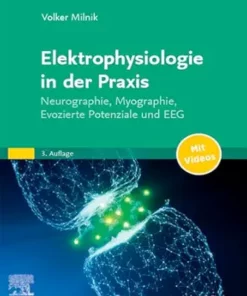 Volker Milnik

Elektrophysiologie in der Praxis

Neurographie, Myographie, Evozierte Potenziale und EEG

3. Auflage

Mit Videos